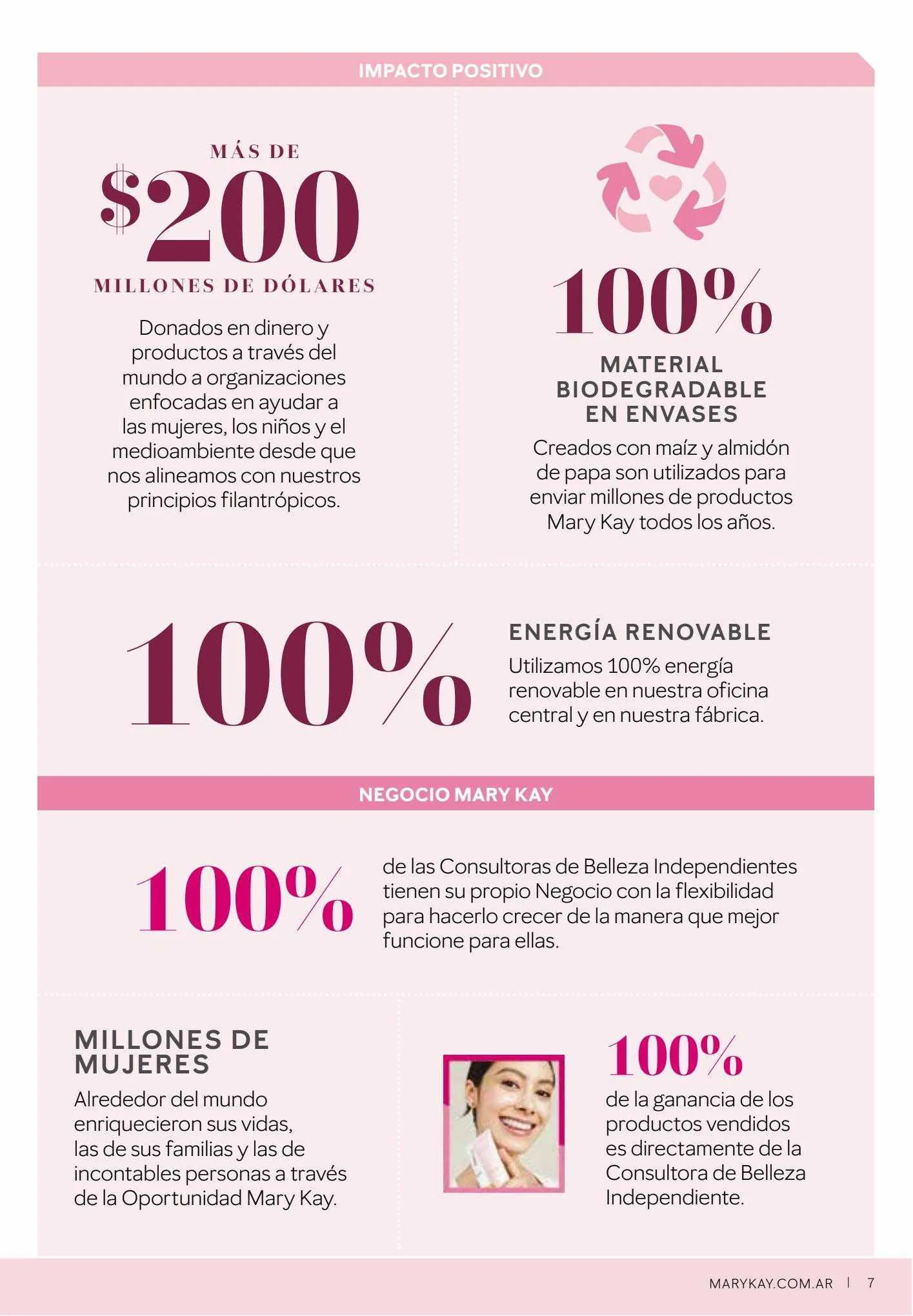 IMPACTO POSITIVO

MÁS DE
$200
MILLONES DE DÓLARES

Donados en dinero y productos a través del mundo a organizaciones enfocadas en ayudar a las mujeres, los niños y el medioambiente desde que nos alineamos con nuestros principios filantrópicos.

100%
MATERIAL BIODEGRADABLE EN ENVASES
Creados con maíz y almidón de papa son utilizados para enviar millones de productos Mary Kay todos los años.

100%
ENERGÍA RENOVABLE
Utilizamos 100% energía renovable en nuestra oficina central y en nuestra fábrica.

NEGOCIO MARY KAY

100%
de las Consultoras de Belleza Independientes tienen su propio Negocio con la flexibilidad para hacerlo crecer de la manera que mejor funcione para ellas.

MILLONES DE MUJERES
Alrededor del mundo enriquecieron sus vidas, las de sus familias y las de incontables personas a través de la Oportunidad Mary Kay.

100%
de la ganancia de los productos vendidos es directamente de la Consultora de Belleza Independiente.

MARYKAY.COM.AR | 7